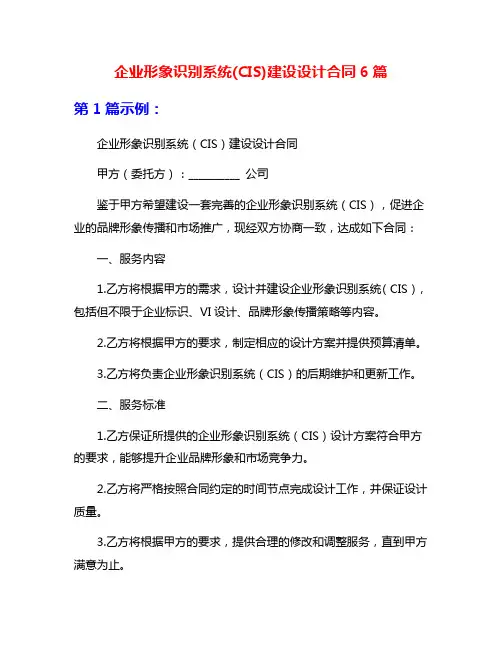 企业形象识别系统(CIS)建设设计合同 6 篇

第 1 篇示例：

企业形象识别系统（CIS）建设设计合同

甲方（委托方）：__________ 公司

鉴于甲方希望建设一套完善的企业形象识别系统（CIS），促进企业的品牌形象传播和市场推广，现经双方协商一致，达成如下合同：

一、服务内容

1.乙方将根据甲方的需求，设计并建设企业形象识别系统（CIS），包括但不限于企业标识、VI 设计、品牌形象传播策略等内容。

2.乙方将根据甲方的要求，制定相应的设计方案并提供预算清单。

3.乙方将负责企业形象识别系统（CIS）的后期维护和更新工作。

二、服务标准

1.乙方保证所提供的企业形象识别系统（CIS）设计方案符合甲方的要求，能够提升企业品牌形象和市场竞争力。

2.乙方将严格按照合同约定的时间节点完成设计工作，并保证设计质量。

3.乙方将根据甲方的要求，提供合理的修改和调整服务，直到甲方满意为止。